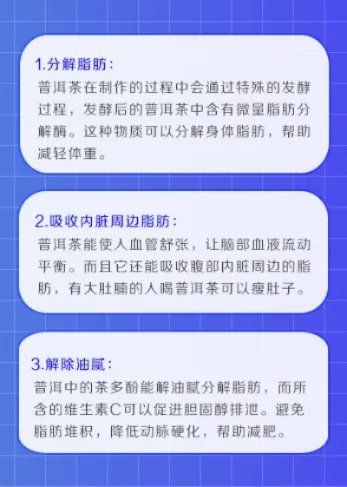 1.分解脂肪:

普洱茶在制作的过程中会通过特殊的发酵过程，发酵后的普洱茶中含有微量脂肪分解酶。这种物质可以分解身体脂肪，帮助减轻体重。

2.吸收内脏周边脂肪:

普洱茶能使人血管舒张，让脑部血液流动平衡。而且它还能吸收腹部内脏周边的脂肪，有大肚腩的人喝普洱茶可以瘦肚子。

3.解除油腻:

普洱中的茶多酚能解油腻分解脂肪，而所含的维生素C可以促进胆固醇排泄。避免脂肪堆积，降低动脉硬化，帮助减肥。